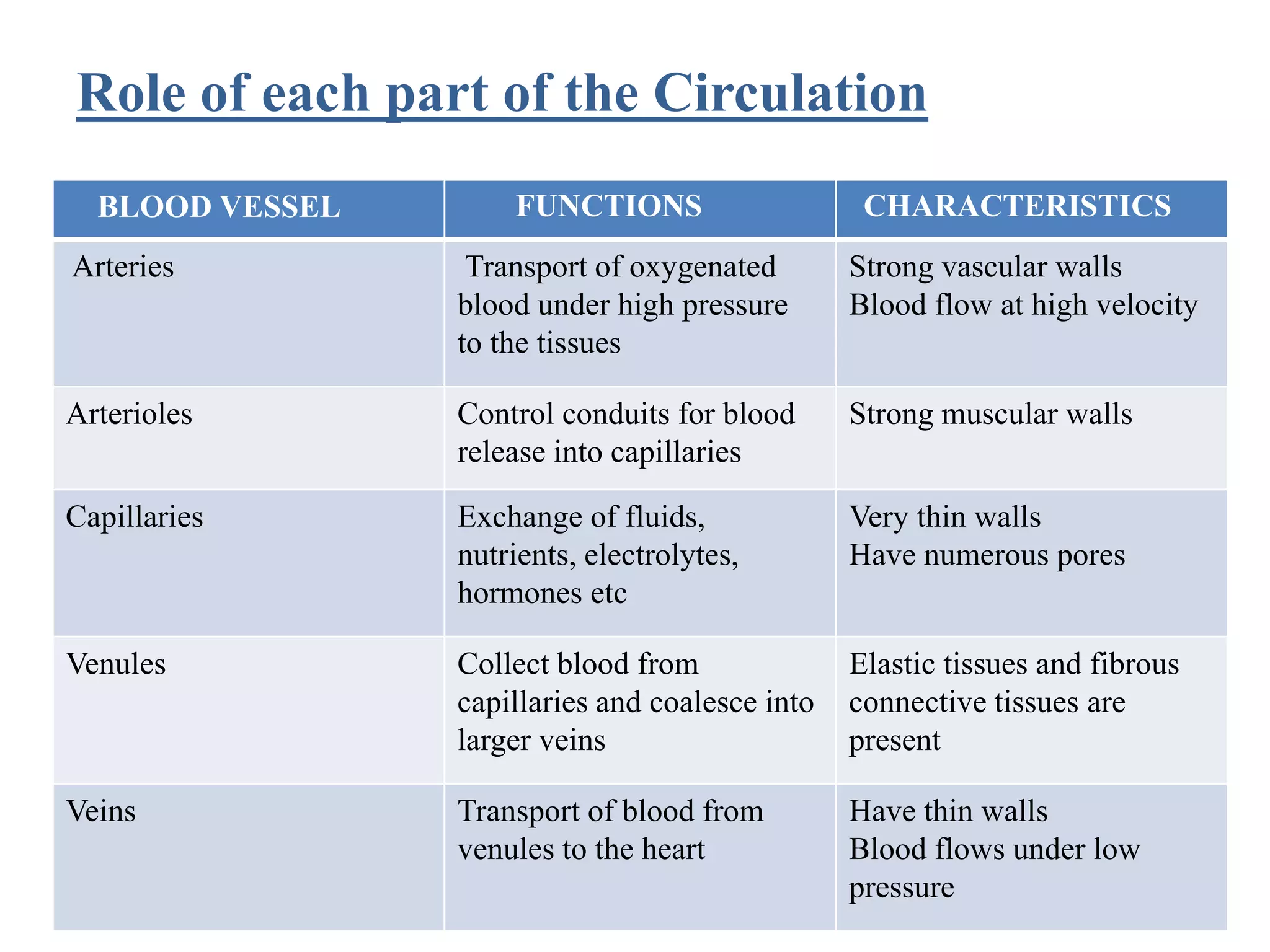 Role of each part of the Circulation

| BLOOD VESSEL | FUNCTIONS | CHARACTERISTICS |
|---|---|---|
| Arteries | Transport of oxygenated blood under high pressure to the tissues | Strong vascular walls Blood flow at high velocity |
| Arterioles | Control conduits for blood release into capillaries | Strong muscular walls |
| Capillaries | Exchange of fluids, nutrients, electrolytes, hormones etc | Very thin walls Have numerous pores |
| Venules | Collect blood from capillaries and coalesce into larger veins | Elastic tissues and fibrous connective tissues are present |
| Veins | Transport of blood from venules to the heart | Have thin walls Blood flows under low pressure |